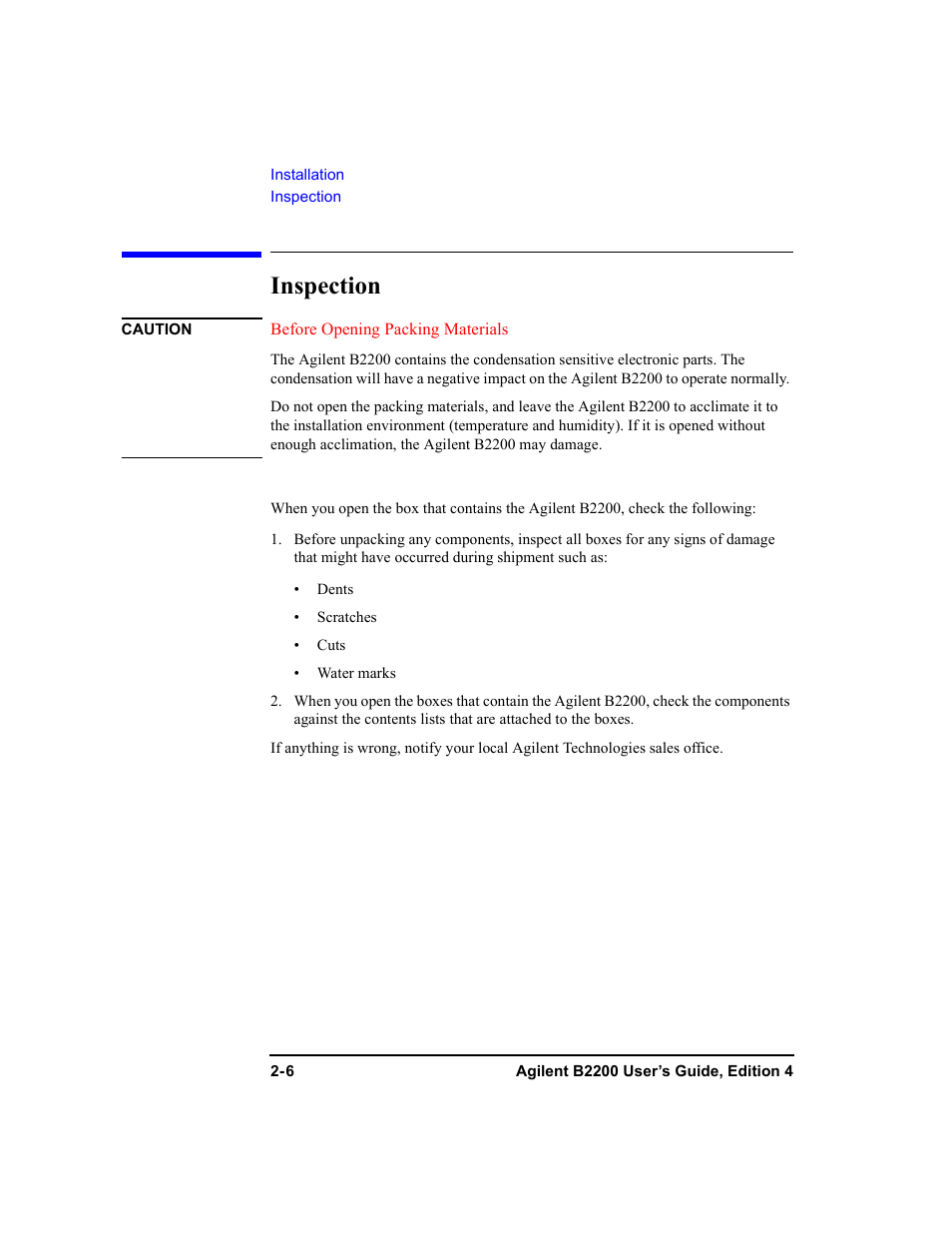 Installation
Inspection

Inspection

CAUTION

Before Opening Packing Materials

The Agilent B2200 contains the condensation sensitive electronic parts. The condensation will have a negative impact on the Agilent B2200 to operate normally.

Do not open the packing materials, and leave the Agilent B2200 to acclimate it to the installation environment (temperature and humidity). If it is opened without enough acclimation, the Agilent B2200 may damage.

When you open the box that contains the Agilent B2200, check the following:

1. Before unpacking any components, inspect all boxes for any signs of damage that might have occurred during shipment such as:

• Dents
• Scratches
• Cuts
• Water marks

2. When you open the boxes that contain the Agilent B2200, check the components against the contents lists that are attached to the boxes.

If anything is wrong, notify your local Agilent Technologies sales office.

2-6 Agilent B2200 User's Guide, Edition 4